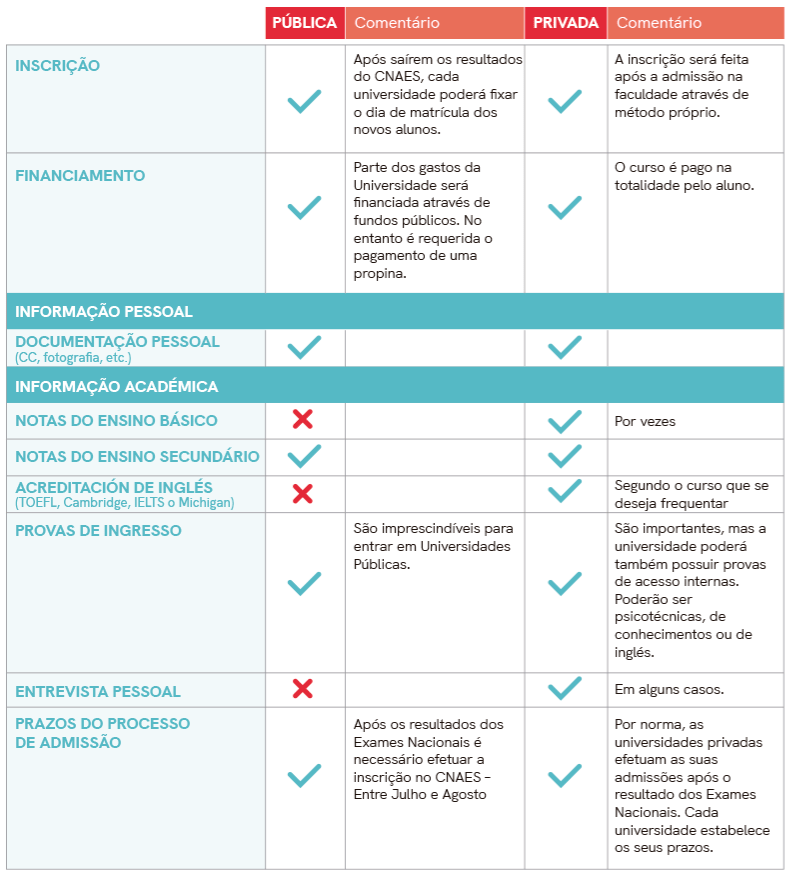 |  | PÚBLICA | Comentário | PRIVADA | Comentário |
|---|---|---|---|---|
| INSCRIÇÃO | ✓ | Após saírem os resultados do CNAES, cada universidade poderá fixar o dia de matrícula dos novos alunos. | ✓ | A inscrição será feita após a admissão na faculdade através de método próprio. |
| FINANCIAMENTO | ✓ | Parte dos gastos da Universidade será financiada através de fundos públicos. No entanto é requerida o pagamento de uma propina. | ✓ | O curso é pago na totalidade pelo aluno. |
| INFORMAÇÃO PESSOAL |  |  |  |  |
| DOCUMENTAÇÃO PESSOAL (CC, fotografia, etc.) | ✓ |  | ✓ |  |
| INFORMAÇÃO ACADÉMICA |  |  |  |  |
| NOTAS DO ENSINO BÁSICO | ✗ |  | ✓ | Por vezes |
| NOTAS DO ENSINO SECUNDÁRIO | ✓ |  | ✓ |  |
| ACREDITACIÓN DE INGLÉS (TOEFL, Cambridge, IELTS o Michigan) | ✗ |  | ✓ | Segundo o curso que se deseja frequentar |
| PROVAS DE INGRESSO | ✓ | São imprescindíveis para entrar em Universidades Públicas. | ✓ | São importantes, mas a universidade poderá também possuir provas de acesso internas. Poderão ser psicotécnicas, de conhecimentos ou de inglés. |
| ENTREVISTA PESSOAL | ✗ |  | ✓ | Em alguns casos. |
| PRAZOS DO PROCESSO DE ADMISSÃO | ✓ | Após os resultados dos Exames Nacionais é necessário efetuar a inscrição no CNAES - Entre Julho e Agosto | ✓ | Por norma, as universidades privadas efetuam as suas admissões após o resultado dos Exames Nacionais. Cada universidade estabelece os seus prazos. |